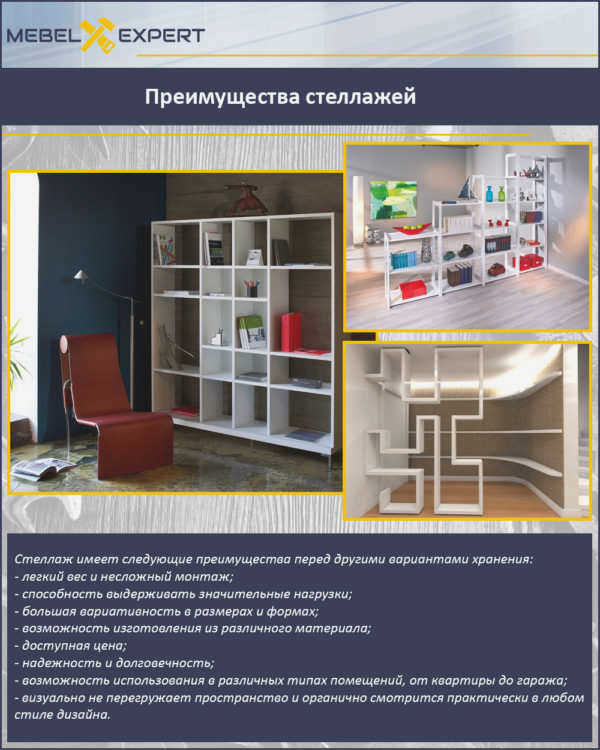 MEBEL EXPERT

Преимущества стеллажей

Стеллаж имеет следующие преимущества перед другими вариантами хранения:
- легкий вес и несложный монтаж;
- способность выдерживать значительные нагрузки;
- большая вариативность в размерах и формах;
- возможность изготовления из различного материала;
- доступная цена;
- надежность и долговечность;
- возможность использования в различных типах помещений, от квартиры до гаража;
- визуально не перегружает пространство и органично смотрится практически в любом стиле дизайна.